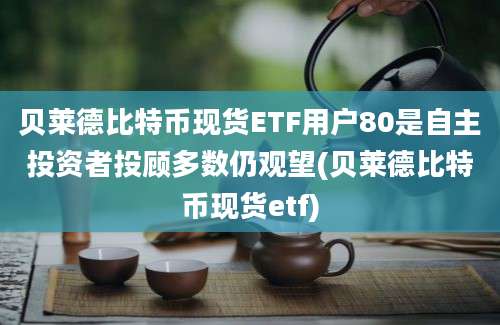 贝莱德比特币现货ETF用户80是自主投资者投顾多数仍观望(贝莱德比特币现货etf)